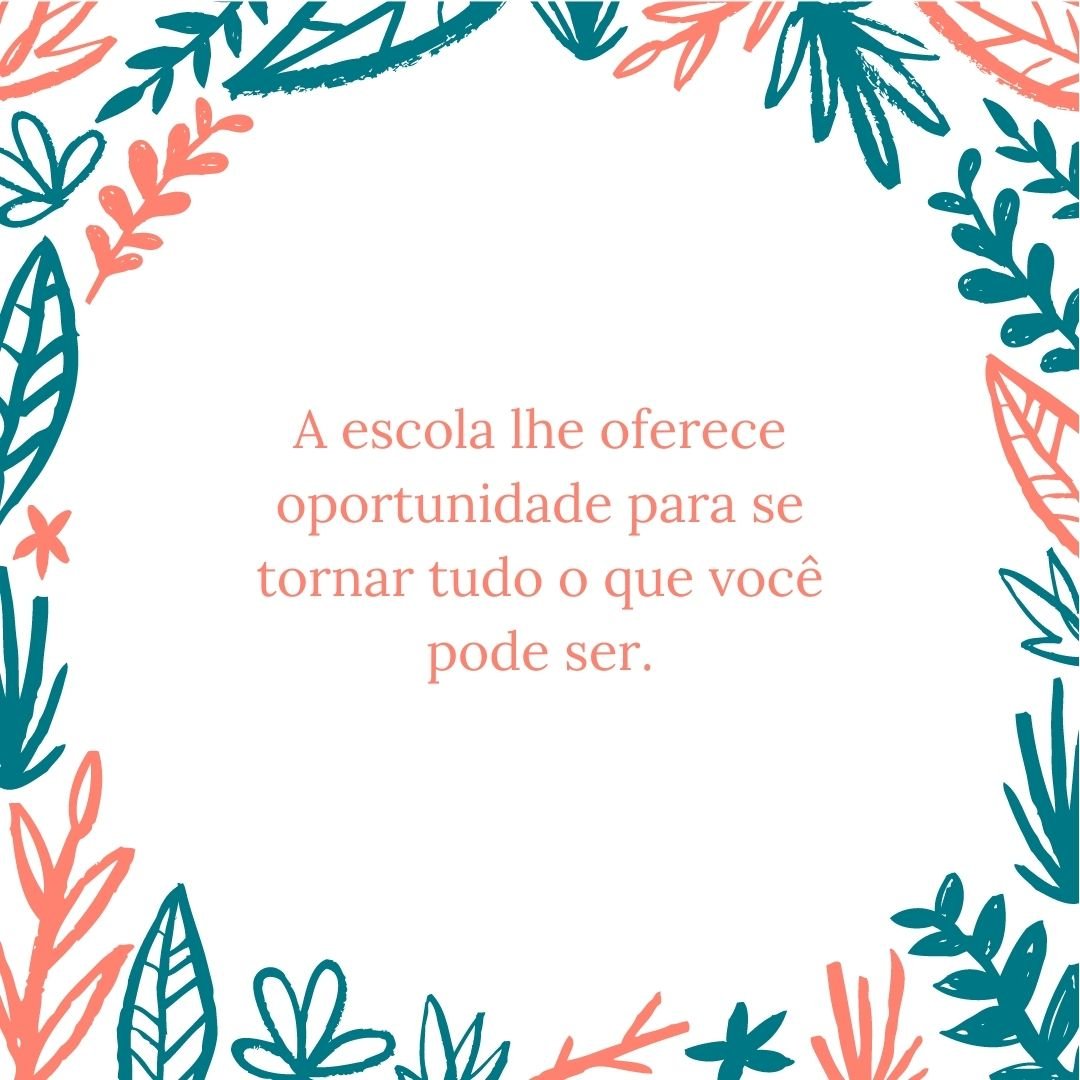 A escola lhe oferece oportunidade para se tornar tudo o que você pode ser.